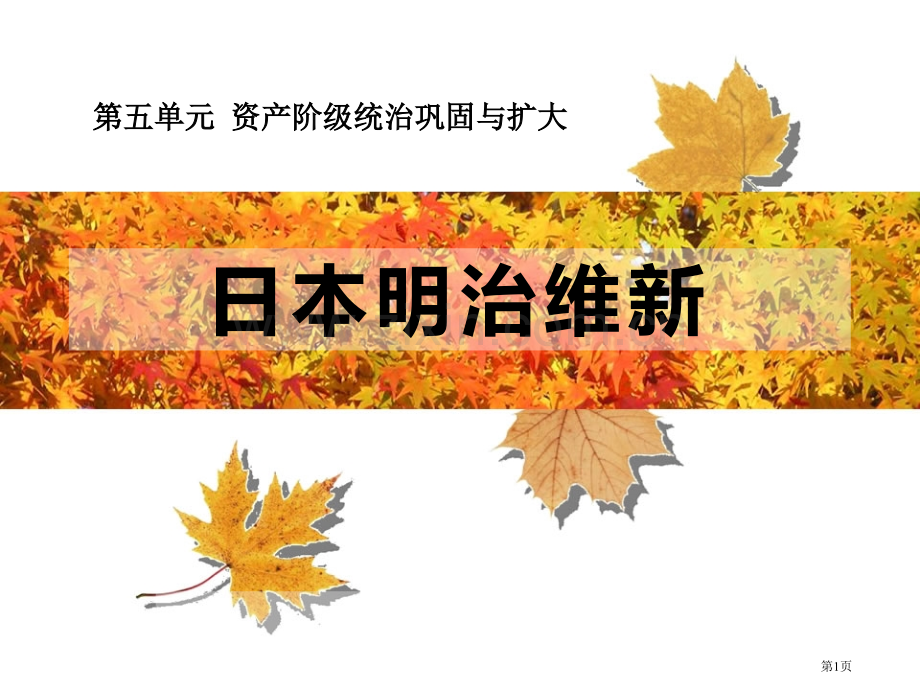 第五单元 资产阶级统治巩固与扩大

日本明治维新

第1页